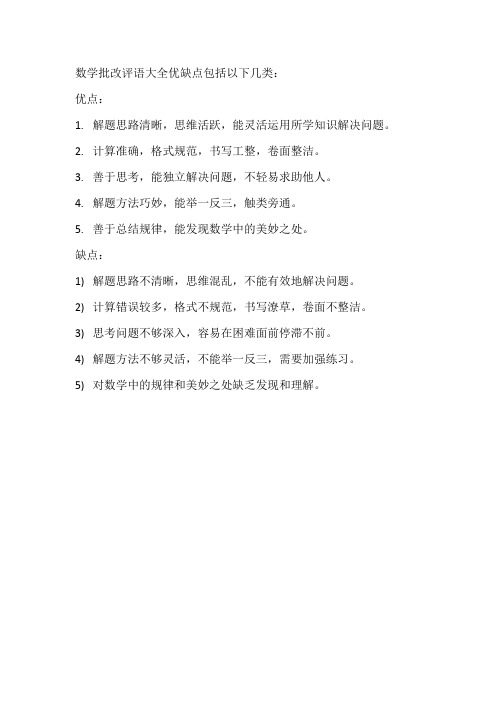 数学批改评语大全优缺点包括以下几类：

优点：

1. 解题思路清晰，思维活跃，能灵活运用所学知识解决问题。

2. 计算准确，格式规范，书写工整，卷面整洁。

3. 善于思考，能独立解决问题，不轻易求助他人。

4. 解题方法巧妙，能举一反三，触类旁通。

5. 善于总结规律，能发现数学中的美妙之处。

缺点：

1) 解题思路不清晰，思维混乱，不能有效地解决问题。

2) 计算错误较多，格式不规范，书写潦草，卷面不整洁。

3) 思考问题不够深入，容易在困难面前停滞不前。

4) 解题方法不够灵活，不能举一反三，需要加强练习。

5) 对数学中的规律和美妙之处缺乏发现和理解。